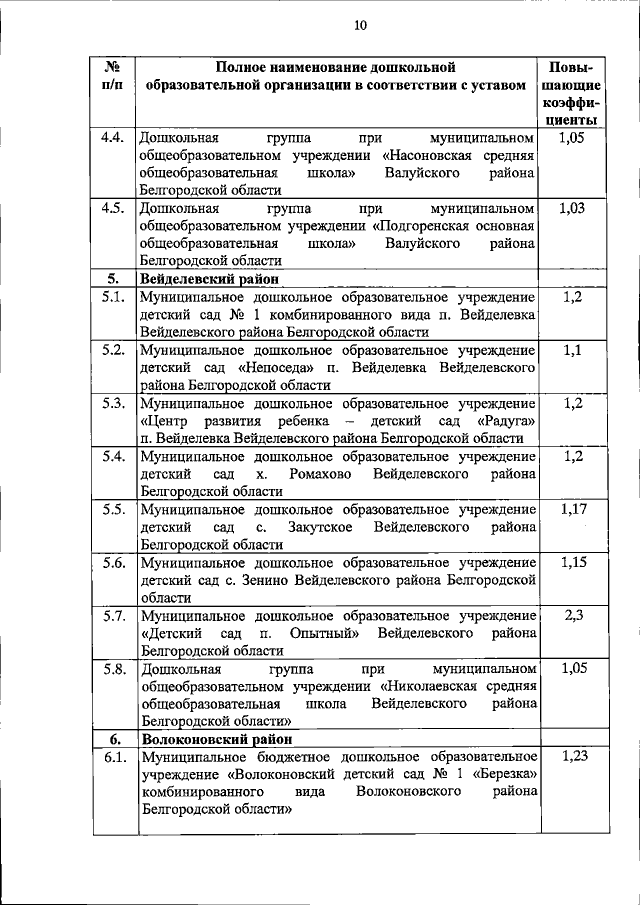 10

| № п/п | Полное наименование дошкольной образовательной организации в соответствии с уставом | Повышающие коэффициенты |
|---|---|---|
| 4.4. | Дошкольная группа при муниципальном общеобразовательном учреждении «Насоновская средняя общеобразовательная школа» Валуйского района Белгородской области | 1,05 |
| 4.5. | Дошкольная группа при муниципальном общеобразовательном учреждении «Подгоренская основная общеобразовательная школа» Валуйского района Белгородской области | 1,03 |
| 5. | Вейделевский район | |
| 5.1. | Муниципальное дошкольное образовательное учреждение детский сад № 1 комбинированного вида п. Вейделевка Вейделевского района Белгородской области | 1,2 |
| 5.2. | Муниципальное дошкольное образовательное учреждение детский сад «Непоседа» п. Вейделевка Вейделевского района Белгородской области | 1,1 |
| 5.3. | Муниципальное дошкольное образовательное учреждение «Центр развития ребенка – детский сад «Радуга» п. Вейделевка Вейделевского района Белгородской области | 1,2 |
| 5.4. | Муниципальное дошкольное образовательное учреждение детский сад х. Ромахово Вейделевского района Белгородской области | 1,2 |
| 5.5. | Муниципальное дошкольное образовательное учреждение детский сад с. Закутское Вейделевского района Белгородской области | 1,17 |
| 5.6. | Муниципальное дошкольное образовательное учреждение детский сад с. Зенино Вейделевского района Белгородской области | 1,15 |
| 5.7. | Муниципальное дошкольное образовательное учреждение «Детский сад п. Опытный» Вейделевского района Белгородской области | 2,3 |
| 5.8. | Дошкольная группа при муниципальном общеобразовательном учреждении «Николаевская средняя общеобразовательная школа Вейделевского района Белгородской области» | 1,05 |
| 6. | Волоконовский район | |
| 6.1. | Муниципальное бюджетное дошкольное образовательное учреждение «Волоконовский детский сад № 1 «Березка» комбинированного вида Волоконовского района Белгородской области» | 1,23 |